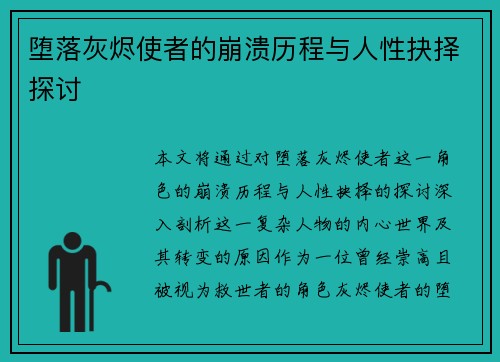 堕落灰烬使者的崩溃历程与人性抉择探讨

本文将通过对堕落灰烬使者这一角色的崩溃历程与人性抉择的探讨深入剖析这一复杂人物的内心世界及其转变的原因作为一位曾经崇高且被视为救世者的角色灰烬使者的堕